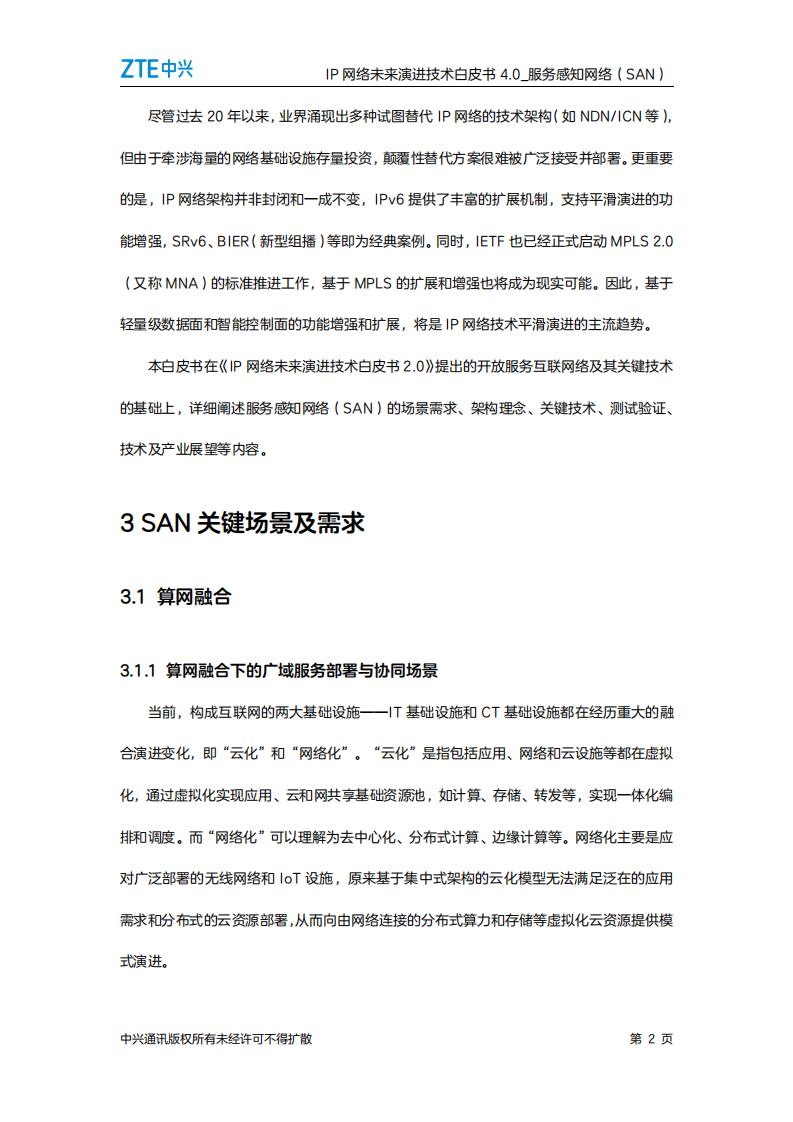 ZTE中兴

IP 网络未来演进技术白皮书 4.0_服务感知网络（SAN）

尽管过去 20 年以来，业界涌现出多种试图替代 IP 网络的技术架构（如 NDN/ICN 等），但由于牵涉海量的网络基础设施存量投资，颠覆性替代方案很难被广泛接受并部署。更重要的是，IP 网络架构并非封闭和一成不变，IPv6 提供了丰富的扩展机制，支持平滑演进的功能增强，SRv6、BIER（新型组播）等即为经典案例。同时，IETF 也已经正式启动 MPLS 2.0（又称 MNA）的标准推进工作，基于 MPLS 的扩展和增强也将成为现实可能。因此，基于轻量级数据面和智能控制面的功能增强和扩展，将是 IP 网络技术平滑演进的主流趋势。

本白皮书在《IP 网络未来演进技术白皮书 2.0》提出的开放服务互联网络及其关键技术的基础上，详细阐述服务感知网络（SAN）的场景需求、架构理念、关键技术、测试验证、技术及产业展望等内容。

3 SAN 关键场景及需求

3.1 算网融合

3.1.1 算网融合下的广域服务部署与协同场景

当前，构成互联网的两大基础设施——IT 基础设施和 CT 基础设施都在经历重大的融合演进变化，即“云化”和“网络化”。“云化”是指包括应用、网络和云设施等都在虚拟化，通过虚拟化实现应用、云和网共享基础资源池，如计算、存储、转发等，实现一体化编排和调度。而“网络化”可以理解为去中心化、分布式计算、边缘计算等。网络化主要是应对广泛部署的无线网络和 IoT 设施，原来基于集中式架构的云化模型无法满足泛在的应用需求和分布式的云资源部署，从而向由网络连接的分布式算力和存储等虚拟化云资源提供模式演进。

中兴通讯版权所有未经许可不得扩散

第 2 页